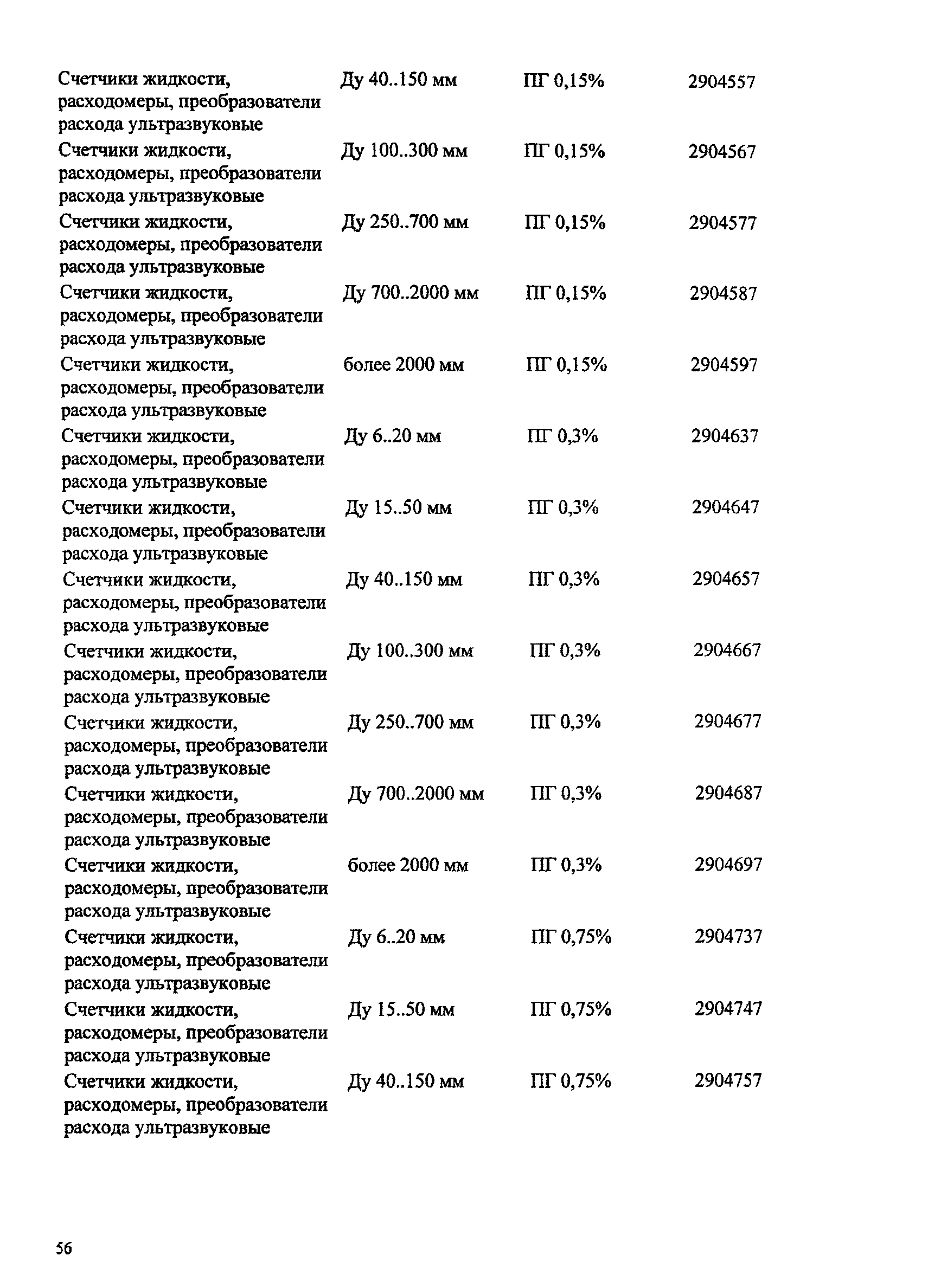 | | | | |
|---|---|---|---|
| Счетчики жидкости, расходомеры, преобразователи расхода ультразвуковые | Ду 40..150 мм | ПГ 0,15% | 2904557 |
| Счетчики жидкости, расходомеры, преобразователи расхода ультразвуковые | Ду 100..300 мм | ПГ 0,15% | 2904567 |
| Счетчики жидкости, расходомеры, преобразователи расхода ультразвуковые | Ду 250..700 мм | ПГ 0,15% | 2904577 |
| Счетчики жидкости, расходомеры, преобразователи расхода ультразвуковые | Ду 700..2000 мм | ПГ 0,15% | 2904587 |
| Счетчики жидкости, расходомеры, преобразователи расхода ультразвуковые | более 2000 мм | ПГ 0,15% | 2904597 |
| Счетчики жидкости, расходомеры, преобразователи расхода ультразвуковые | Ду 6..20 мм | ПГ 0,3% | 2904637 |
| Счетчики жидкости, расходомеры, преобразователи расхода ультразвуковые | Ду 15..50 мм | ПГ 0,3% | 2904647 |
| Счетчики жидкости, расходомеры, преобразователи расхода ультразвуковые | Ду 40..150 мм | ПГ 0,3% | 2904657 |
| Счетчики жидкости, расходомеры, преобразователи расхода ультразвуковые | Ду 100..300 мм | ПГ 0,3% | 2904667 |
| Счетчики жидкости, расходомеры, преобразователи расхода ультразвуковые | Ду 250..700 мм | ПГ 0,3% | 2904677 |
| Счетчики жидкости, расходомеры, преобразователи расхода ультразвуковые | Ду 700..2000 мм | ПГ 0,3% | 2904687 |
| Счетчики жидкости, расходомеры, преобразователи расхода ультразвуковые | более 2000 мм | ПГ 0,3% | 2904697 |
| Счетчики жидкости, расходомеры, преобразователи расхода ультразвуковые | Ду 6..20 мм | ПГ 0,75% | 2904737 |
| Счетчики жидкости, расходомеры, преобразователи расхода ультразвуковые | Ду 15..50 мм | ПГ 0,75% | 2904747 |
| Счетчики жидкости, расходомеры, преобразователи расхода ультразвуковые | Ду 40..150 мм | ПГ 0,75% | 2904757 |

56